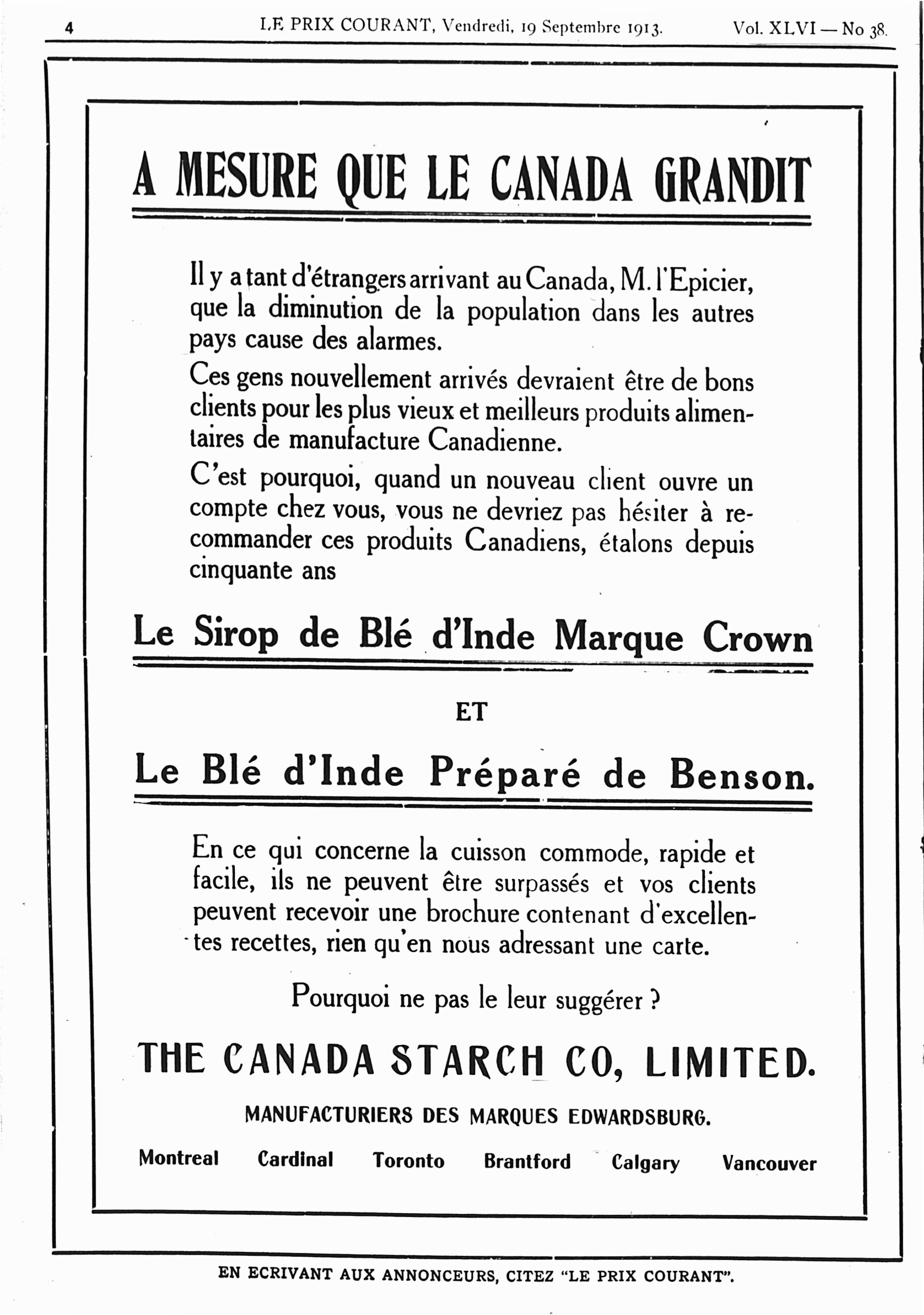 4 LE PRIX COURANT, Vendredi, 19 Septembre 1913. Vol. XLVI — No 38.

A MESURE QUE LE CANADA GRANDIT

Il y a tant d'étrangers arrivant au Canada, M. l'Epicier, que la diminution de la population dans les autres pays cause des alarmes.

Ces gens nouvellement arrivés devraient être de bons clients pour les plus vieux et meilleurs produits alimentaires de manufacture Canadienne.

C'est pourquoi, quand un nouveau client ouvre un compte chez vous, vous ne devriez pas hésiter à recommander ces produits Canadiens, étalons depuis cinquante ans

Le Sirop de Blé d'Inde Marque Crown

ET

Le Blé d'Inde Préparé de Benson.

En ce qui concerne la cuisson commode, rapide et facile, ils ne peuvent être surpassés et vos clients peuvent recevoir une brochure contenant d'excellentes recettes, rien qu'en nous adressant une carte.

Pourquoi ne pas le leur suggérer ?

THE CANADA STARCH CO, LIMITED.

MANUFACTURIERS DES MARQUES EDWARDSBURG.

Montreal Cardinal Toronto Brantford Calgary Vancouver

EN ECRIVANT AUX ANNONCEURS, CITEZ "LE PRIX COURANT".